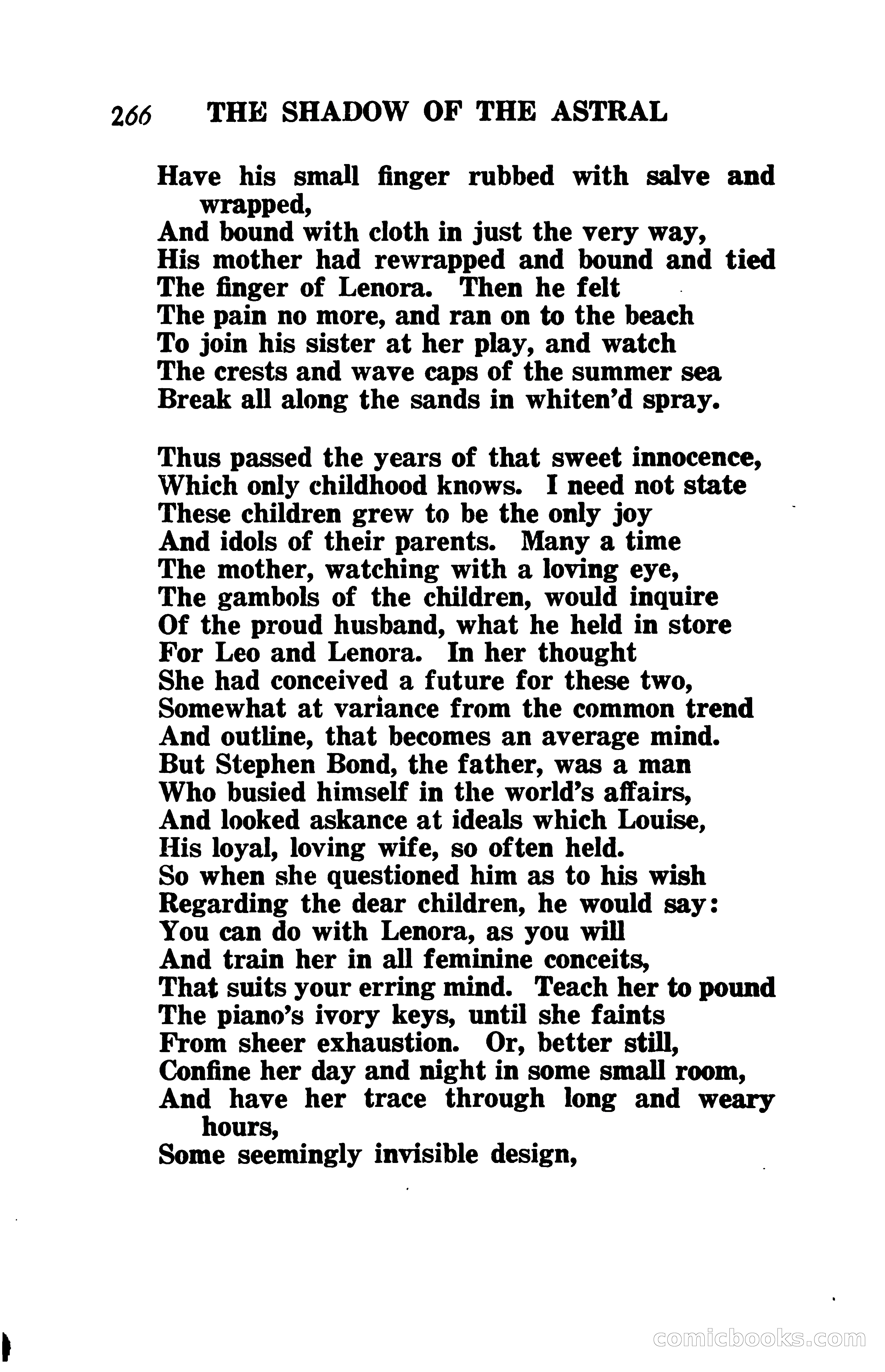 266 THE SHADOW OF THE ASTRAL

Have his small finger rubbed with salve and wrapped,
And bound with cloth in just the very way,
His mother had rewrapped and bound and tied
The finger of Lenora. Then he felt
The pain no more, and ran on to the beach
To join his sister at her play, and watch
The crests and wave caps of the summer sea
Break all along the sands in whiten'd spray.

Thus passed the years of that sweet innocence,
Which only childhood knows. I need not state
These children grew to be the only joy
And idols of their parents. Many a time
The mother, watching with a loving eye,
The gambols of the children, would inquire
Of the proud husband, what he held in store
For Leo and Lenora. In her thought
She had conceived a future for these two,
Somewhat at variance from the common trend
And outline, that becomes an average mind.
But Stephen Bond, the father, was a man
Who busied himself in the world's affairs,
And looked askance at ideals which Louise,
His loyal, loving wife, so often held.
So when she questioned him as to his wish
Regarding the dear children, he would say:
You can do with Lenora, as you will
And train her in all feminine conceits,
That suits your erring mind. Teach her to pound
The piano's ivory keys, until she faints
From sheer exhaustion. Or, better still,
Confine her day and night in some small room,
And have her trace through long and weary hours,
Some seemingly invisible design,

comicbooks.com